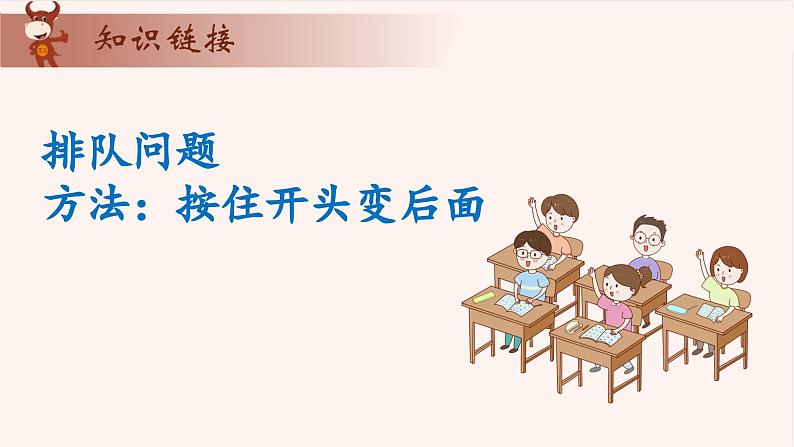 知识链接

排队问题
方法：按住开头变后面